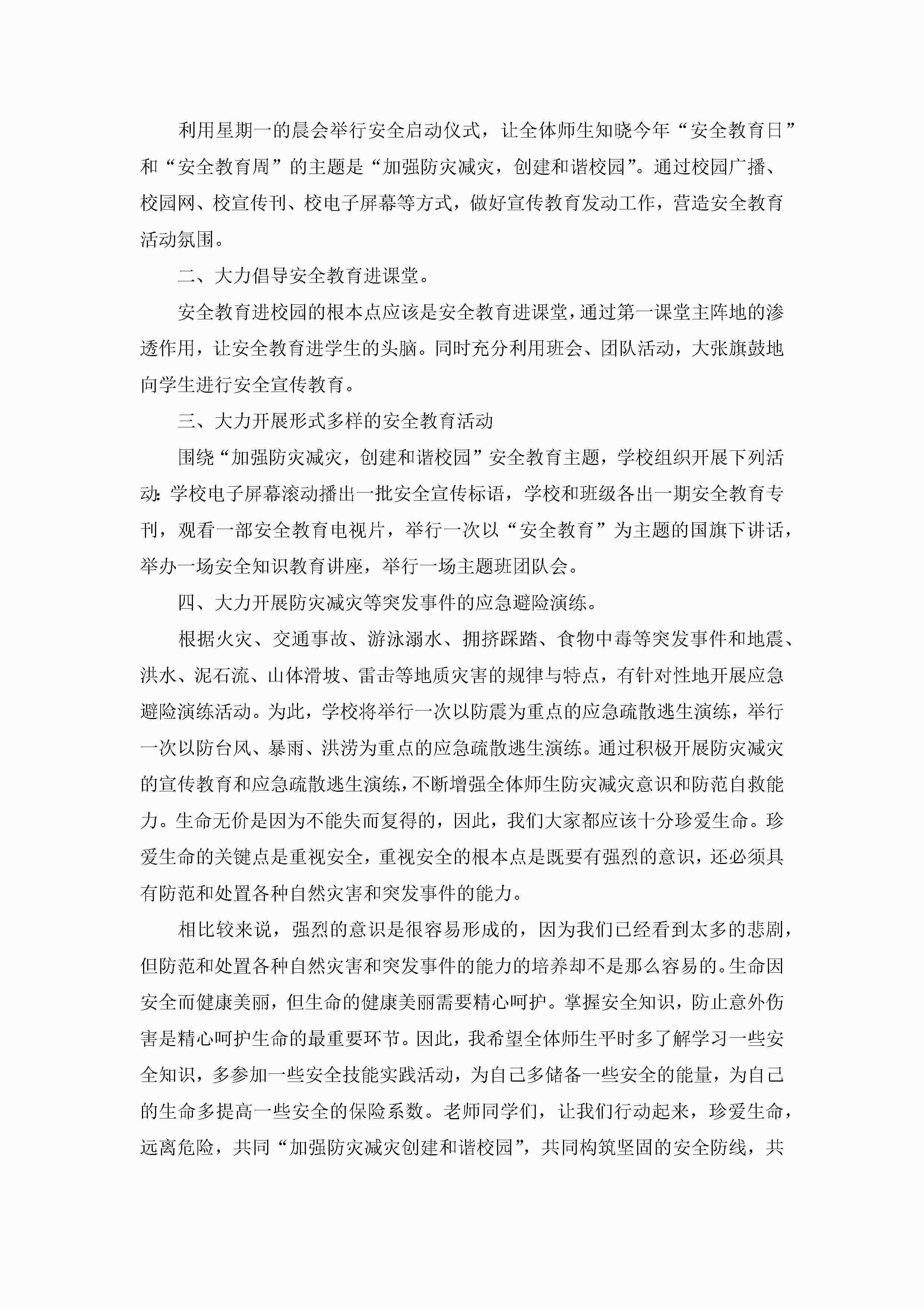 利用星期一的晨会举行安全启动仪式，让全体师生知晓今年“安全教育日”和“安全教育周”的主题是“加强防灾减灾，创建和谐校园”。通过校园广播、校园网、校宣传刊、校电子屏幕等方式，做好宣传教育发动工作，营造安全教育活动氛围。

二、大力倡导安全教育进课堂。

安全教育进校园的根本点应该是安全教育进课堂，通过第一课堂主阵地的渗透作用，让安全教育进学生的头脑。同时充分利用班会、团队活动，大张旗鼓地向学生进行安全宣传教育。

三、大力开展形式多样的安全教育活动

围绕“加强防灾减灾，创建和谐校园”安全教育主题，学校组织开展下列活动：学校电子屏幕滚动播出一批安全宣传标语，学校和班级各出一期安全教育专刊，观看一部安全教育电视片，举行一次以“安全教育”为主题的国旗下讲话，举办一场安全知识教育讲座，举行一场主题班团队会。

四、大力开展防灾减灾等突发事件的应急避险演练。

根据火灾、交通事故、游泳溺水、拥挤踩踏、食物中毒等突发事件和地震、洪水、泥石流、山体滑坡、雷击等地质灾害的规律与特点，有针对性地开展应急避险演练活动。为此，学校将举行一次以防震为重点的应急疏散逃生演练，举行一次以防台风、暴雨、洪涝为重点的应急疏散逃生演练。通过积极开展防灾减灾的宣传教育和应急疏散逃生演练，不断增强全体师生防灾减灾意识和防范自救能力。生命无价是因为不能失而复得的，因此，我们大家都应该十分珍爱生命。珍爱生命的关键点是重视安全，重视安全的根本点是既要有强烈的意识，还必须具有防范和处置各种自然灾害和突发事件的能力。

相比较来说，强烈的意识是很容易形成的，因为我们已经看到太多的悲剧，但防范和处置各种自然灾害和突发事件的能力的培养却不是那么容易的。生命因安全而健康美丽，但生命的健康美丽需要精心呵护。掌握安全知识，防止意外伤害是精心呵护生命的最重要环节。因此，我希望全体师生平时多了解学习一些安全知识，多参加一些安全技能实践活动，为自己多储备一些安全的能量，为自己的生命多提高一些安全的保险系数。老师同学们，让我们行动起来，珍爱生命，远离危险，共同“加强防灾减灾创建和谐校园”，共同构筑坚固的安全防线，共